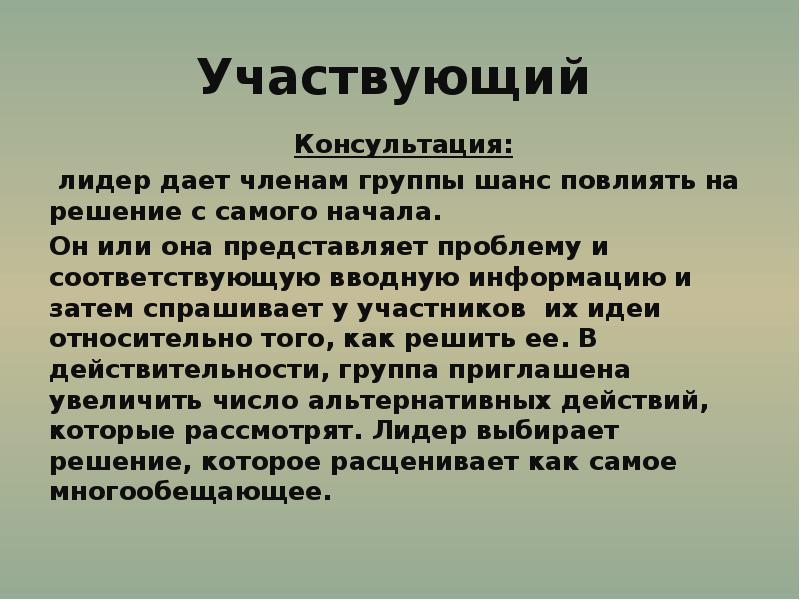 Участвующий

Консультация:

лидер дает членам группы шанс повлиять на решение с самого начала.

Он или она представляет проблему и соответствующую вводную информацию и затем спрашивает у участников их идеи относительно того, как решить ее. В действительности, группа приглашена увеличить число альтернативных действий, которые рассмотрят. Лидер выбирает решение, которое расценивает как самое многообещающее.